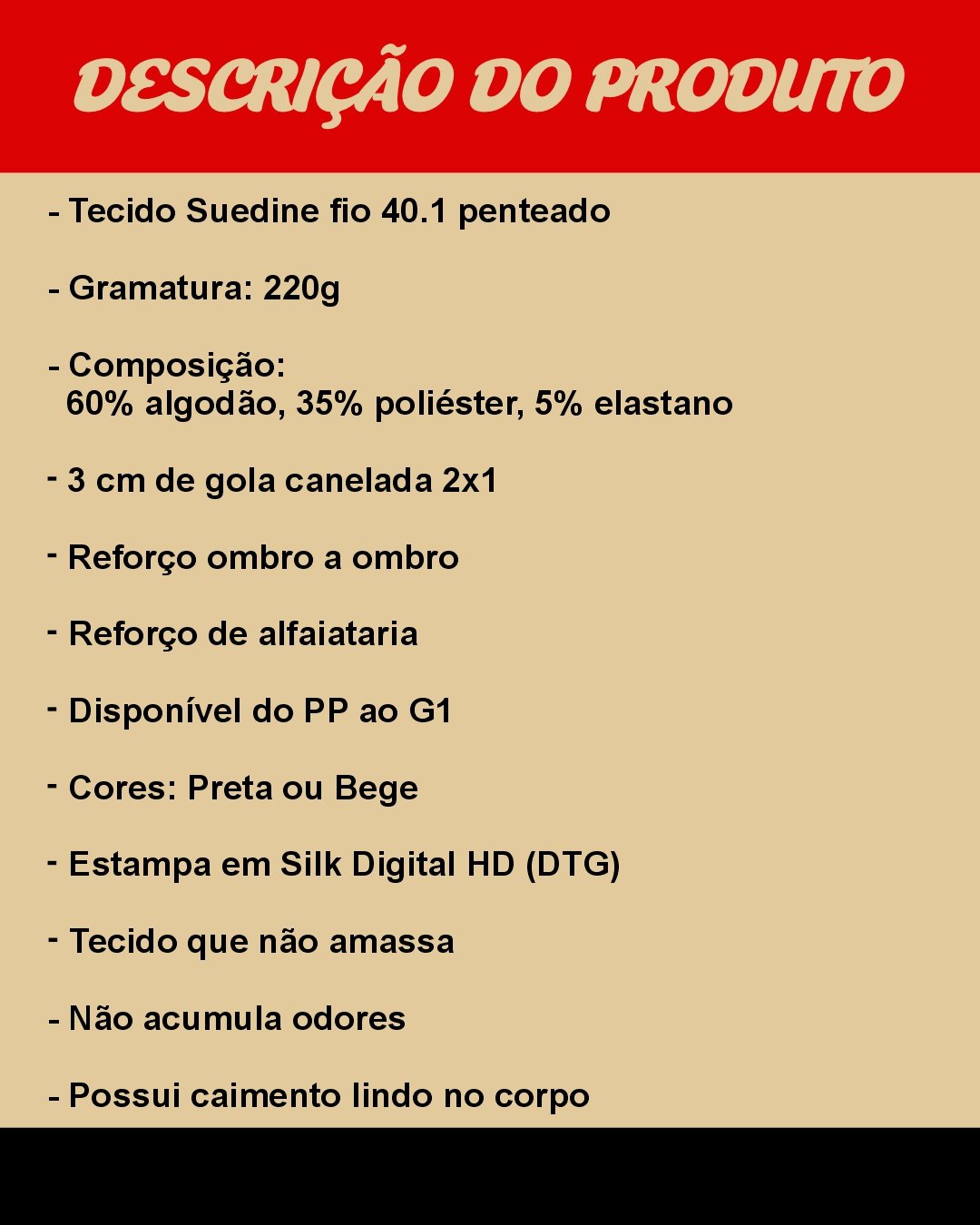 DESCRIÇÃO DO PRODUTO

- Tecido Suedine fio 40.1 penteado

- Gramatura: 220g

- Composição:
60% algodão, 35% poliéster, 5% elastano

- 3 cm de gola canelada 2x1

- Reforço ombro a ombro

- Reforço de alfaiataria

- Disponível do PP ao G1

- Cores: Preta ou Bege

- Estampa em Silk Digital HD (DTG)

- Tecido que não amassa

- Não acumula odores

- Possui caimento lindo no corpo